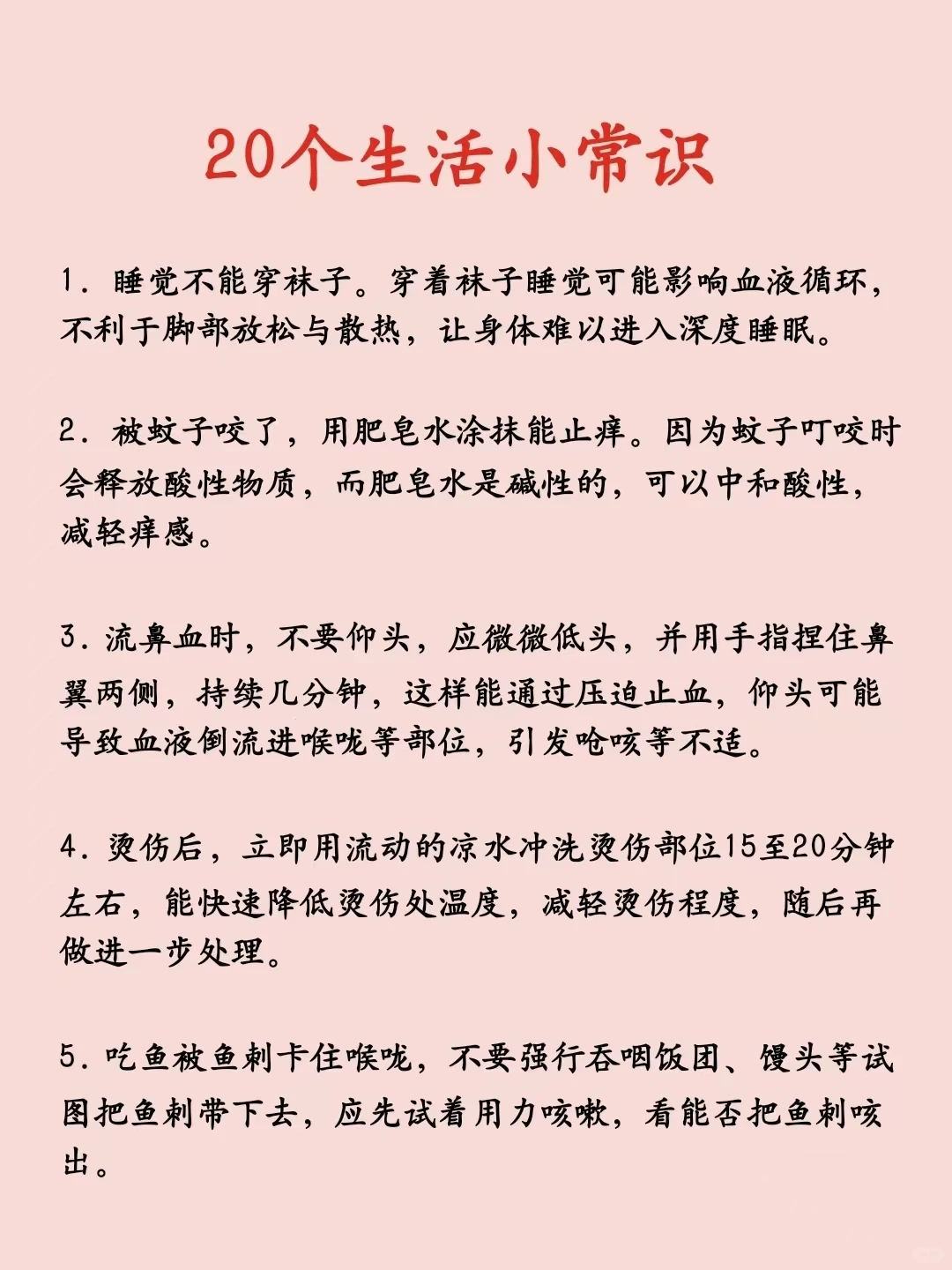 20个生活小常识

1. 睡觉不能穿袜子。穿着袜子睡觉可能影响血液循环，不利于脚部放松与散热，让身体难以进入深度睡眠。

2. 被蚊子咬了，用肥皂水涂抹能止痒。因为蚊子叮咬时会释放酸性物质，而肥皂水是碱性的，可以中和酸性，减轻痒感。

3. 流鼻血时，不要仰头，应微微低头，并用手指捏住鼻翼两侧，持续几分钟，这样能通过压迫止血，仰头可能导致血液倒流进喉咙等部位，引发呛咳等不适。

4. 烫伤后，立即用流动的凉水冲洗烫伤部位15至20分钟左右，能快速降低烫伤处温度，减轻烫伤程度，随后再做进一步处理。

5. 吃鱼被鱼刺卡住喉咙，不要强行吞咽饭团、馒头等试图把鱼刺带下去，应先试着用力咳嗽，看能否把鱼刺咳出。